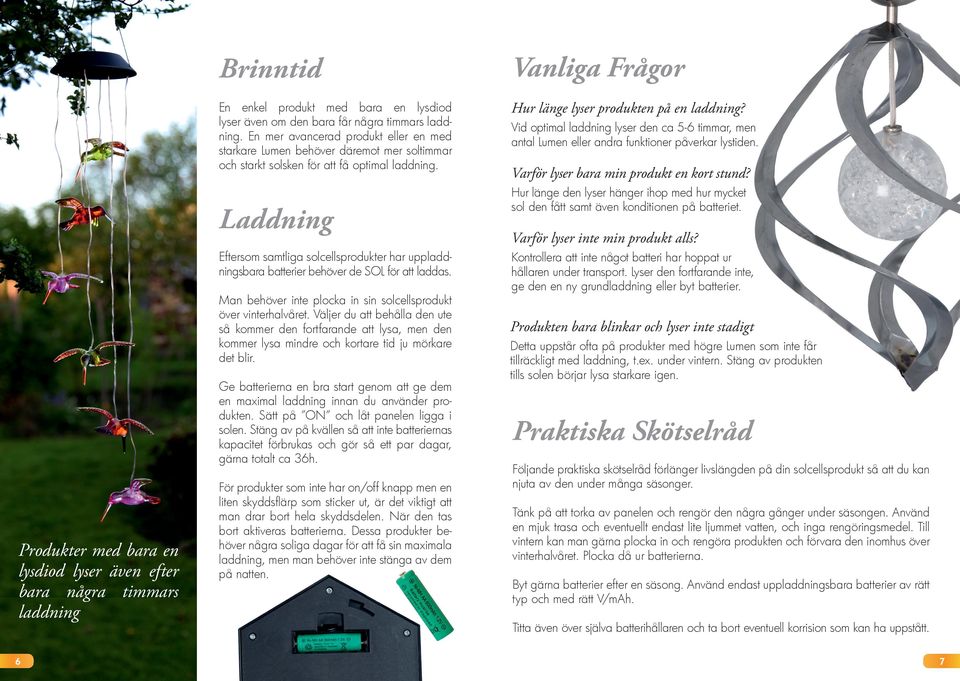 Produkter med bara en lysdiod lyser även efter bara några timmars laddning

6

Brinntid

En enkel produkt med bara en lysdiod lyser även om den bara får några timmars laddning. En mer avancerad produkt eller en med starkare Lumen behöver däremot mer soltimmar och starkt solsken för att få optimal laddning.

Laddning

Eftersom samtliga solcellsprodukter har uppladdningsbara batterier behöver de SOL för att laddas.

Man behöver inte plocka in sin solcellsprodukt över vinterhalvåret. Väljer du att behålla den ute så kommer den fortfarande att lysa, men den kommer lysa mindre och kortare tid ju mörkare det blir.

Ge batterierna en bra start genom att ge dem en maximal laddning innan du använder produkten. Sätt på "ON" och låt panelen ligga i solen. Stäng av på kvällen så att inte batteriernas kapacitet förbrukas och gör så ett par dagar, gärna totalt ca 36h.

För produkter som inte har on/off knapp men en liten skyddsflärp som sticker ut, är det viktigt att man drar bort hela skyddsdelen. När den tas bort aktiveras batterierna. Dessa produkter behöver några soliga dagar för att få sin maximala laddning, men man behöver inte stänga av dem på natten.

Vanliga Frågor

Hur länge lyser produkten på en laddning?
Vid optimal laddning lyser den ca 5-6 timmar, men antal Lumen eller andra funktioner påverkar lystiden.

Varför lyser bara min produkt en kort stund?
Hur länge den lyser hänger ihop med hur mycket sol den fått samt även konditionen på batteriet.

Varför lyser inte min produkt alls?
Kontrollera att inte något batteri har hoppat ur hållaren under transport. Lyser den fortfarande inte, ge den en ny grundladdning eller byt batterier.

Produkten bara blinkar och lyser inte stadigt
Detta uppstår ofta på produkter med högre Lumen som inte får tillräckligt med laddning, t.ex. under vintern. Stäng av produkten tills solen börjar lysa starkare igen.

Praktiska Skötselråd

Följande praktiska skötselråd förlänger livslängden på din solcellsprodukt så att du kan njuta av den under många säsonger.

Tänk på att torka av panelen och rengör den några gånger under säsongen. Använd en mjuk trasa och eventuellt endast lite ljummet vatten, och inga rengöringsmedel. Till vintern kan man gärna plocka in och rengöra produkten och förvara den inomhus över vinterhalvåret. Plocka då ur batterierna.

Byt gärna batterier efter en säsong. Använd endast uppladdningsbara batterier av rätt typ och med rätt V/mAh.

Titta även över själva batterihållaren och ta bort eventuell korrision som kan ha uppstått.

7